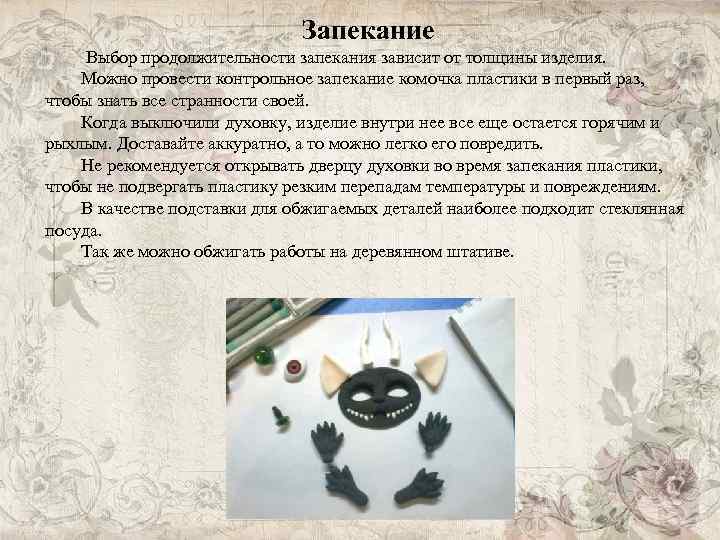 Запекание

Выбор продолжительности запекания зависит от толщины изделия.

Можно провести контрольное запекание комочка пластики в первый раз, чтобы знать все странности своей.

Когда выключили духовку, изделие внутри нее все еще остается горячим и рыхлым. Доставайте аккуратно, а то можно легко его повредить.

Не рекомендуется открывать дверцу духовки во время запекания пластики, чтобы не подвергать пластику резким перепадам температуры и повреждениям.

В качестве подставки для обжигаемых деталей наиболее подходит стеклянная посуда.

Так же можно обжигать работы на деревянном штативе.